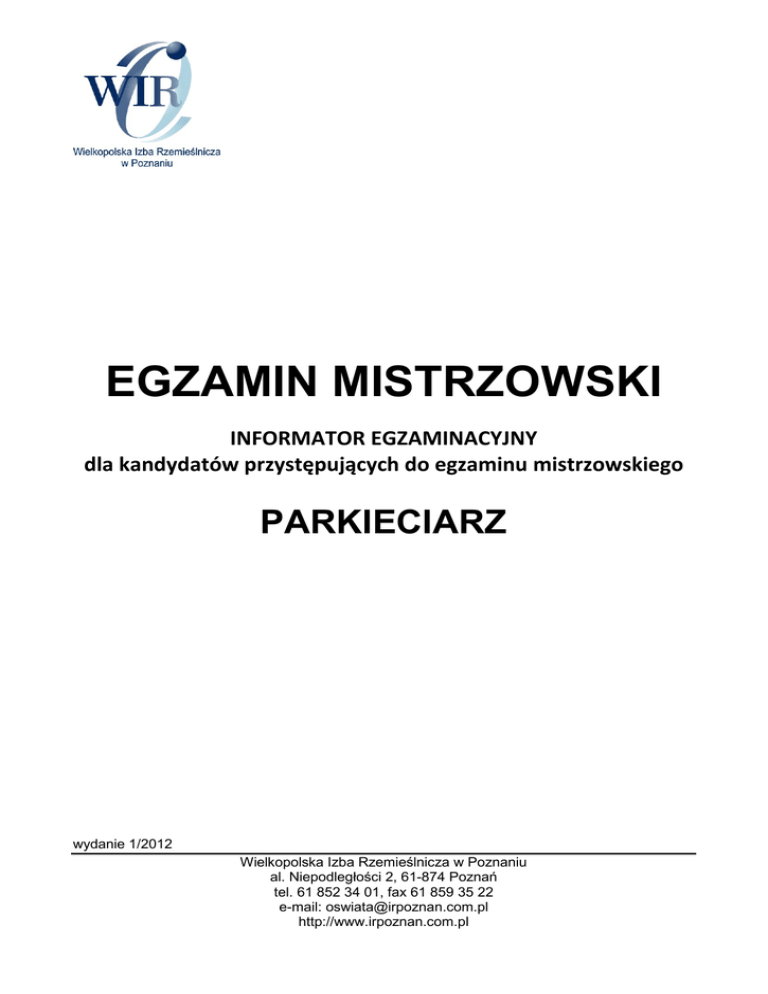 WIR
Wielkopolska Izba Rzemieślnicza
w Poznaniu

EGZAMIN MISTRZOWSKI

INFORMATOR EGZAMINACYJNY
dla kandydatów przystępujących do egzaminu mistrzowskiego

PARKIECIARZ

wydanie 1/2012

Wielkopolska Izba Rzemieślnicza w Poznaniu
al. Niepodległości 2, 61-874 Poznań
tel. 61 852 34 01, fax 61 859 35 22
e-mail: oswiata@irpoznan.com.pl
http://www.irpoznan.com.pl